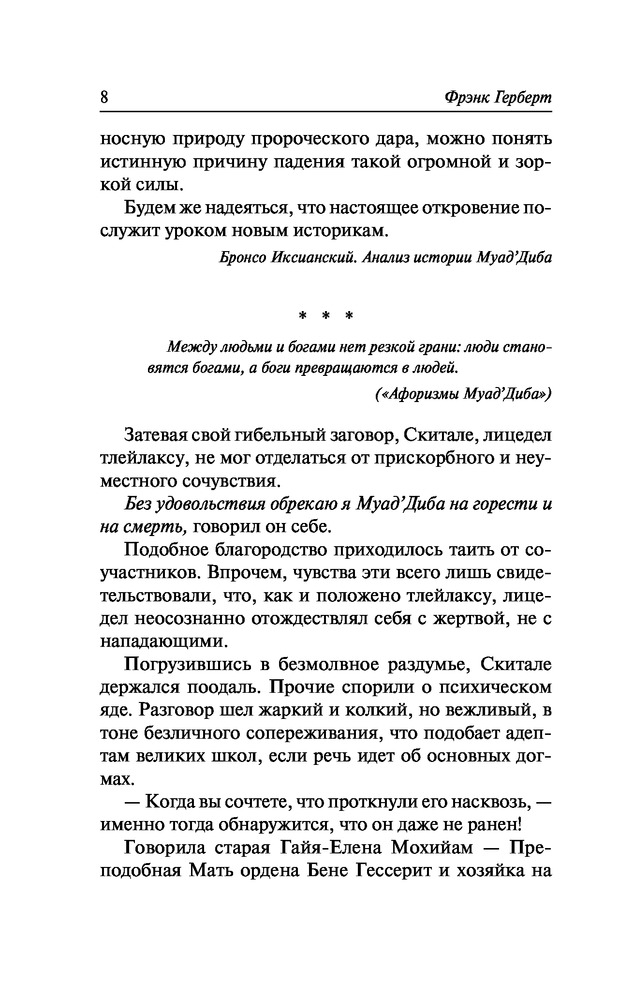 8 Фрэнк Герберт

носную природу пророческого дара, можно понять истинную причину падения такой огромной и зоркой силы.

Будем же надеяться, что настоящее откровение послужит уроком новым историкам.

Бронсо Иксианский. Анализ истории Муад'Диба

* * *

Между людьми и богами нет резкой грани: люди становятся богами, а боги превращаются в людей.

(«Афоризмы Муад'Диба»)

Затевая свой гибельный заговор, Скитале, лицедел тлейлаксу, не мог отделаться от прискорбного и неуместного сочувствия.

Без удовольствия обрекаю я Муад'Диба на горести и на смерть, говорил он себе.

Подобное благородство приходилось таить от соучастников. Впрочем, чувства эти всего лишь свидетельствовали, что, как и положено тлейлаксу, лицедел неосознанно отождествлял себя с жертвой, не с нападающими.

Погрузившись в безмолвное раздумье, Скитале держался поодаль. Прочие спорили о психическом яде. Разговор шел жаркий и колкий, но вежливый, в тоне безличного сопереживания, что подобает адептам великих школ, если речь идет об основных догмах.

— Когда вы сочтете, что проткнули его насквозь, — именно тогда обнаружится, что он даже не ранен!

Говорила старая Гайя-Елена Мохийам — Преподобная Мать ордена Бене Гессерит и хозяйка на